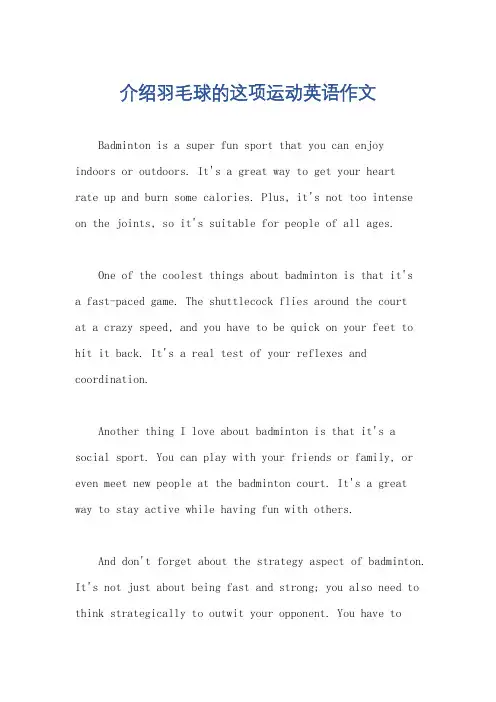 介绍羽毛球的这项运动英语作文

Badminton is a super fun sport that you can enjoy indoors or outdoors. It's a great way to get your heart rate up and burn some calories. Plus, it's not too intense on the joints, so it's suitable for people of all ages.

One of the coolest things about badminton is that it's a fast-paced game. The shuttlecock flies around the court at a crazy speed, and you have to be quick on your feet to hit it back. It's a real test of your reflexes and coordination.

Another thing I love about badminton is that it's a social sport. You can play with your friends or family, or even meet new people at the badminton court. It's a great way to stay active while having fun with others.

And don't forget about the strategy aspect of badminton. It's not just about being fast and strong; you also need to think strategically to outwit your opponent. You have to